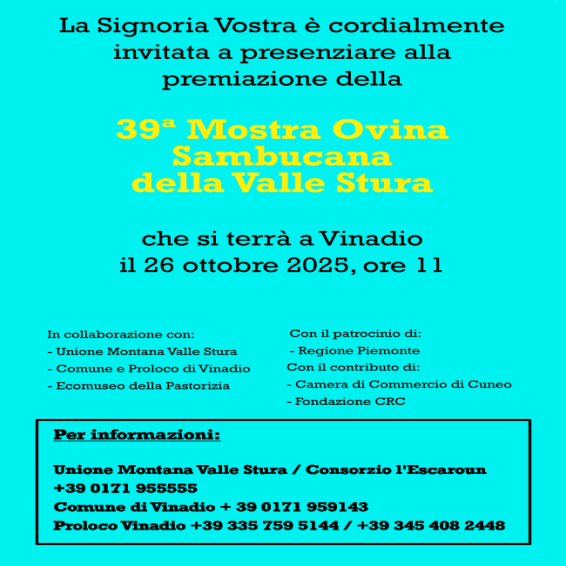 La Signoria Vostra è cordialmente invitata a presenziare alla premiazione della

39ª Mostra Ovina Sambucana della Valle Stura

che si terrà a Vinadio il 26 ottobre 2025, ore 11

In collaborazione con:
- Unione Montana Valle Stura
- Comune e Proloco di Vinadio
- Ecomuseo della Pastorizia

Con il patrocinio di:
- Regione Piemonte
Con il contributo di:
- Camera di Commercio di Cuneo
- Fondazione CRC

Per informazioni:

Unione Montana Valle Stura / Consorzio l'Escaroun
+39 0171 955555
Comune di Vinadio + 39 0171 959143
Proloco Vinadio +39 335 759 5144 / +39 345 408 2448